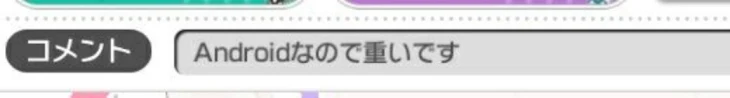 コメント Androidなので重いです